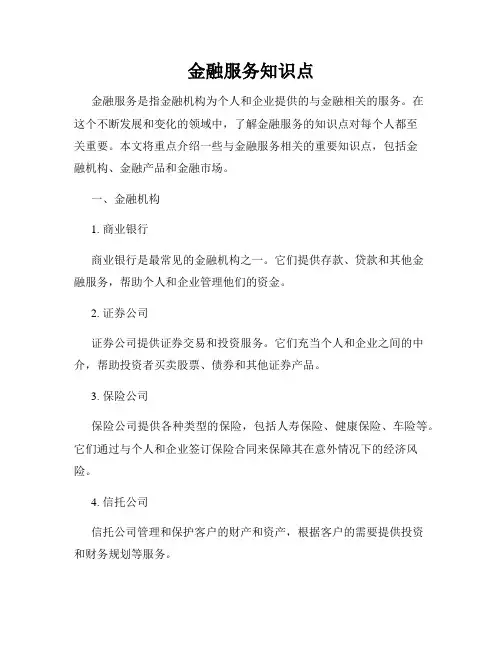 金融服务知识点

金融服务是指金融机构为个人和企业提供的与金融相关的服务。在这个不断发展和变化的领域中，了解金融服务的知识点对每个人都至关重要。本文将重点介绍一些与金融服务相关的重要知识点，包括金融机构、金融产品和金融市场。

一、金融机构

1. 商业银行

商业银行是最常见的金融机构之一。它们提供存款、贷款和其他金融服务，帮助个人和企业管理他们的资金。

2. 证券公司

证券公司提供证券交易和投资服务。它们充当个人和企业之间的中介，帮助投资者买卖股票、债券和其他证券产品。

3. 保险公司

保险公司提供各种类型的保险，包括人寿保险、健康保险、车险等。它们通过与个人和企业签订保险合同来保障其在意外情况下的经济风险。

4. 信托公司

信托公司管理和保护客户的财产和资产，根据客户的需要提供投资和财务规划等服务。